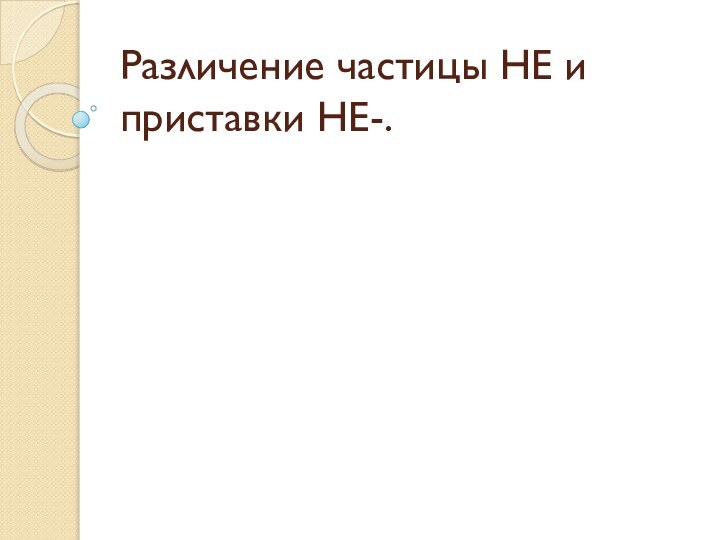 Различение частицы НЕ и приставки НЕ-.